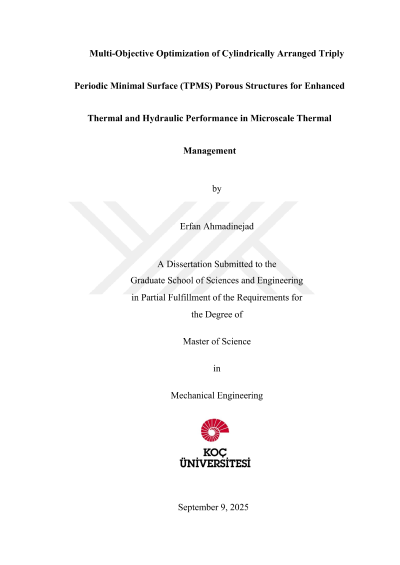 Multi-Objective Optimization of Cylindrically Arranged Triply Periodic Minimal Surface (TPMS) Porous Structures for Enhanced Thermal and Hydraulic Performance in Microscale Thermal Management

by

Erfan Ahmadinejad

A Dissertation Submitted to the Graduate School of Sciences and Engineering in Partial Fulfillment of the Requirements for the Degree of

Master of Science

in

Mechanical Engineering

KOÇ ÜNİVERSİTESİ

September 9, 2025